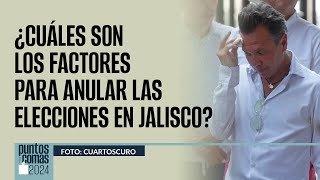 ¿CUÁLES SON LOS FACTORES PARA ANULAR LAS ELECCIONES EN JALISCO?

puntos y comas 2024

FOTO: CUARTOSCURO